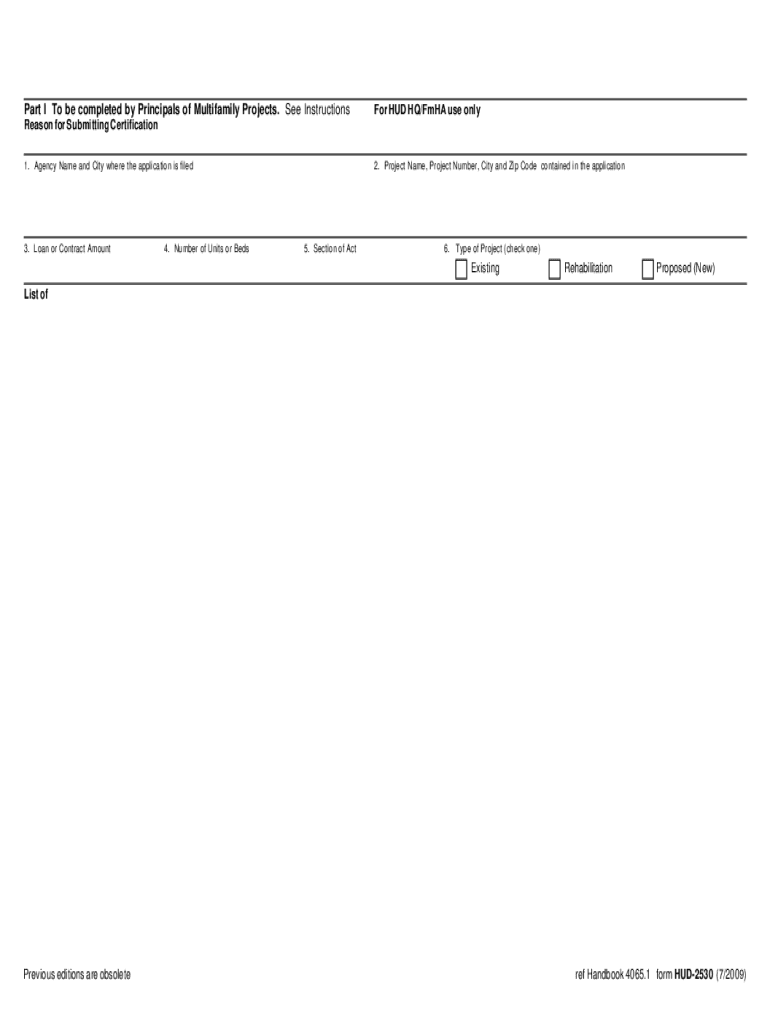 Part I To be completed by Principals of Multifamily Projects. See Instructions
Reason for Submitting Certification

For HUD HQ/FmHA use only

1. Agency Name and City where the application is filed

2. Project Name, Project Number, City and Zip Code contained in the application

3. Loan or Contract Amount

4. Number of Units or Beds

5. Section of Act

6. Type of Project (check one)

Existing

Rehabilitation

Proposed (New)

List of

Previous editions are obsolete

ref Handbook 4065.1 form HUD-2530 (7/2009)